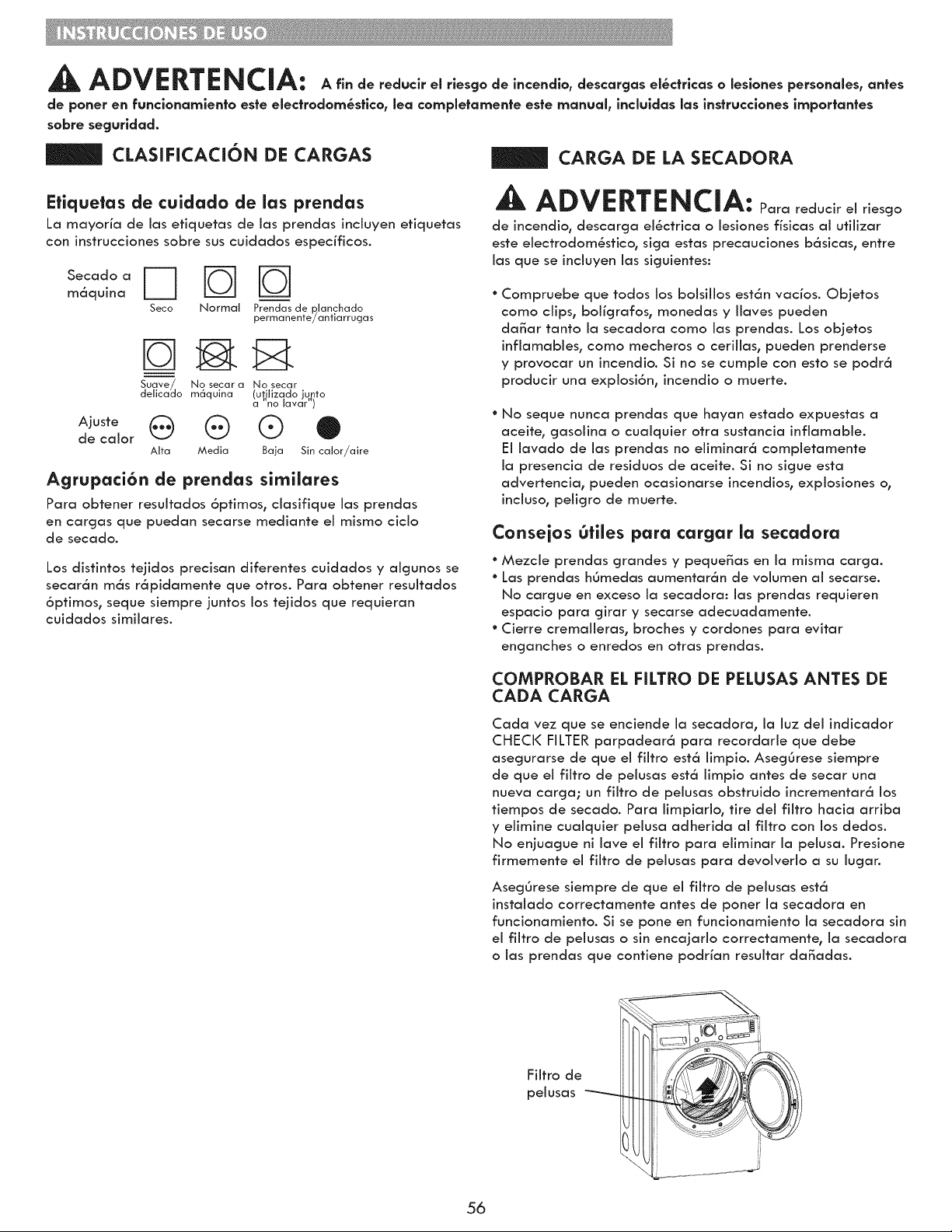 INSTRUCCIONES DE USO

ADVERTENCIA: A fin de reducir el riesgo de incendio, descargas eléctricas o lesiones personales, antes de poner en funcionamiento este electrodoméstico, lea completamente este manual, incluidas las instrucciones importantes sobre seguridad.

CLASIFICACIÓN DE CARGAS

Etiquetas de cuidado de las prendas

La mayoría de las etiquetas de las prendas incluyen etiquetas con instrucciones sobre sus cuidados específicos.

Secado a máquina

Seco Normal Prendas de planchado permanente/antiarrugas

Suave/ delicado No secar a máquina No secar (utilizado junto a "no lavar")

Ajuste de calor

Alta Media Baja Sin calor/aire

Agrupación de prendas similares

Para obtener resultados óptimos, clasifique las prendas en cargas que puedan secarse mediante el mismo ciclo de secado.

Los distintos tejidos precisan diferentes cuidados y algunos se secarán más rápidamente que otros. Para obtener resultados óptimos, seque siempre juntos los tejidos que requieran cuidados similares.

CARGA DE LA SECADORA

ADVERTENCIA: Para reducir el riesgo de incendio, descarga eléctrica o lesiones físicas al utilizar este electrodoméstico, siga estas precauciones básicas, entre las que se incluyen las siguientes:

• Compruebe que todos los bolsillos están vacíos. Objetos como clips, bolígrafos, monedas y llaves pueden dañar tanto la secadora como las prendas. Los objetos inflamables, como mecheros o cerillas, pueden prenderse y provocar un incendio. Si no se cumple con esto se podrá producir una explosión, incendio o muerte.

• No seque nunca prendas que hayan estado expuestas a aceite, gasolina o cualquier otra sustancia inflamable. El lavado de las prendas no eliminará completamente la presencia de residuos de aceite. Si no sigue esta advertencia, pueden ocasionarse incendios, explosiones o, incluso, peligro de muerte.

Consejos útiles para cargar la secadora

• Mezcle prendas grandes y pequeñas en la misma carga.
• Las prendas húmedas aumentarán de volumen al secarse. No cargue en exceso la secadora: las prendas requieren espacio para girar y secarse adecuadamente.
• Cierre cremalleras, broches y cordones para evitar enganches o enredos en otras prendas.

COMPROBAR EL FILTRO DE PELUSAS ANTES DE CADA CARGA

Cada vez que se enciende la secadora, la luz del indicador CHECK FILTER parpadeará para recordarle que debe asegurarse de que el filtro está limpio. Asegúrese siempre de que el filtro de pelusas está limpio antes de secar una nueva carga; un filtro de pelusas obstruido incrementará los tiempos de secado. Para limpiarlo, tire del filtro hacia arriba y elimine cualquier pelusa adherida al filtro con los dedos. No enjuague ni lave el filtro para eliminar la pelusa. Presione firmemente el filtro de pelusas para devolverlo a su lugar.

Asegúrese siempre de que el filtro de pelusas está instalado correctamente antes de poner la secadora en funcionamiento. Si se pone en funcionamiento la secadora sin el filtro de pelusas o sin encajarlo correctamente, la secadora o las prendas que contiene podrían resultar dañadas.

Filtro de pelusas

56